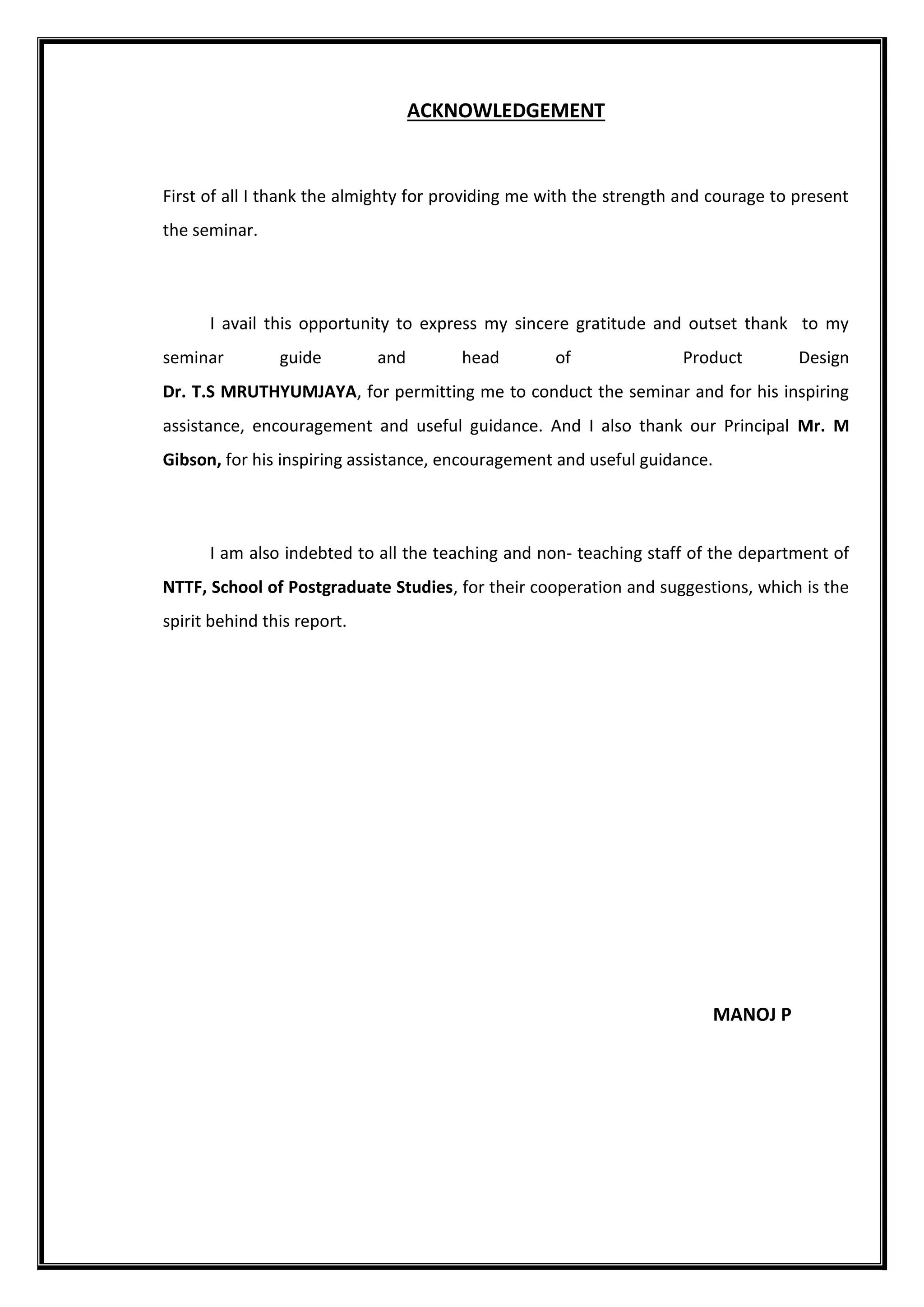 ACKNOWLEDGEMENT

First of all I thank the almighty for providing me with the strength and courage to present the seminar.

I avail this opportunity to express my sincere gratitude and outset thank to my seminar guide and head of Product Design Dr. T.S MRUTHYUMJAYA, for permitting me to conduct the seminar and for his inspiring assistance, encouragement and useful guidance. And I also thank our Principal Mr. M Gibson, for his inspiring assistance, encouragement and useful guidance.

I am also indebted to all the teaching and non- teaching staff of the department of NTTF, School of Postgraduate Studies, for their cooperation and suggestions, which is the spirit behind this report.

MANOJ P